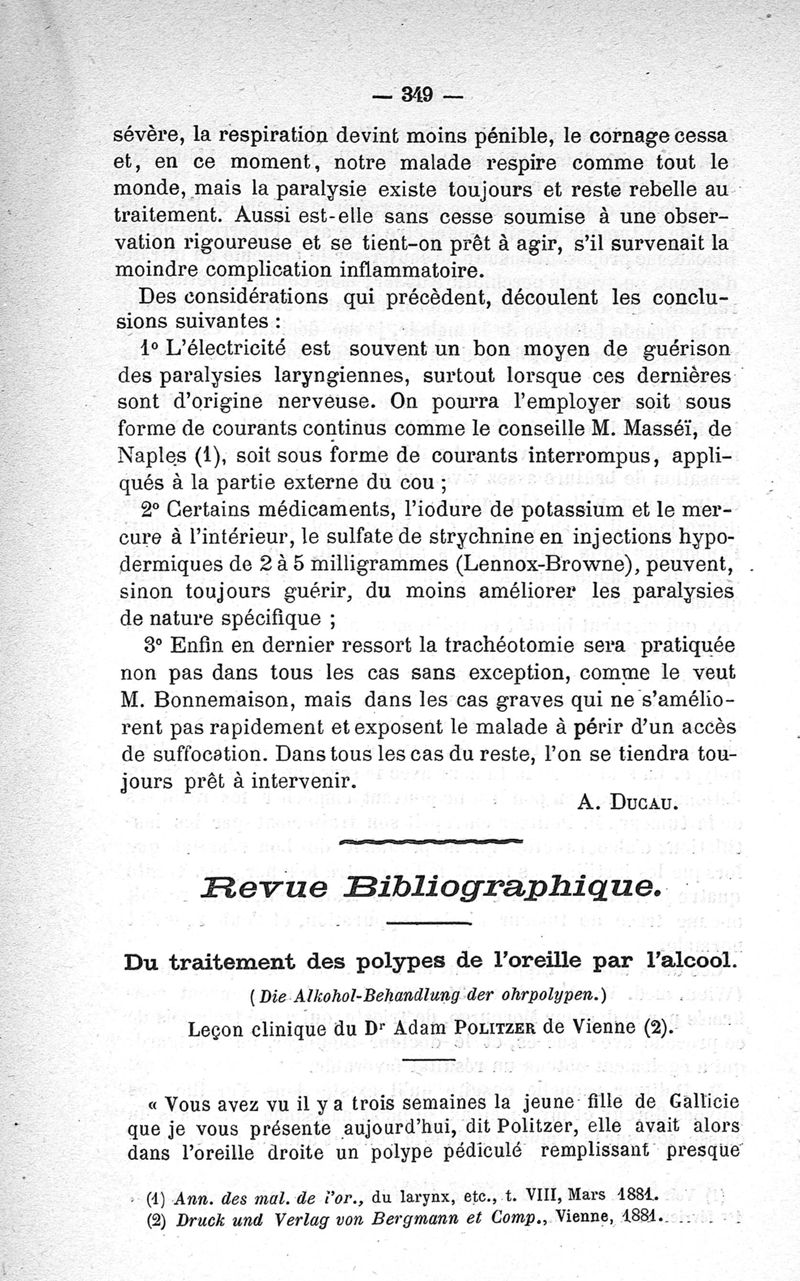 — 349 —

sévère, la respiration devint moins pénible, le cornage cessa et, en ce moment, notre malade respire comme tout le monde, mais la paralysie existe toujours et reste rebelle au traitement. Aussi est-elle sans cesse soumise à une observation rigoureuse et se tient-on prêt à agir, s'il survenait la moindre complication inflammatoire.

Des considérations qui précèdent, découlent les conclusions suivantes :

1° L'électricité est souvent un bon moyen de guérison des paralysies laryngiennes, surtout lorsque ces dernières sont d'origine nerveuse. On pourra l'employer soit sous forme de courants continus comme le conseille M. Masséï, de Naples (1), soit sous forme de courants interrompus, appliqués à la partie externe du cou ;

2° Certains médicaments, l'iodure de potassium et le mercure à l'intérieur, le sulfate de strychnine en injections hypodermiques de 2 à 5 milligrammes (Lennox-Browne), peuvent, sinon toujours guérir, du moins améliorer les paralysies de nature spécifique ;

3° Enfin en dernier ressort la trachéotomie sera pratiquée non pas dans tous les cas sans exception, comme le veut M. Bonnemaison, mais dans les cas graves qui ne s'améliorent pas rapidement et exposent le malade à périr d'un accès de suffocation. Dans tous les cas du reste, l'on se tiendra toujours prêt à intervenir.

A. Ducau.

Revue Bibliographique.

Du traitement des polypes de l'oreille par l'alcool.

(Die Alkohol-Behandlung der ohrpolypen.)

Leçon clinique du Dr Adam Politzer de Vienne (2).

« Vous avez vu il y a trois semaines la jeune fille de Gallicie que je vous présente aujourd'hui, dit Politzer, elle avait alors dans l'oreille droite un polype pédiculé remplissant presque

(1) Ann. des mal. de l'or., du larynx, etc., t. VIII, Mars 1881.
(2) Druck und Verlag von Bergmann et Comp., Vienne, 1881.